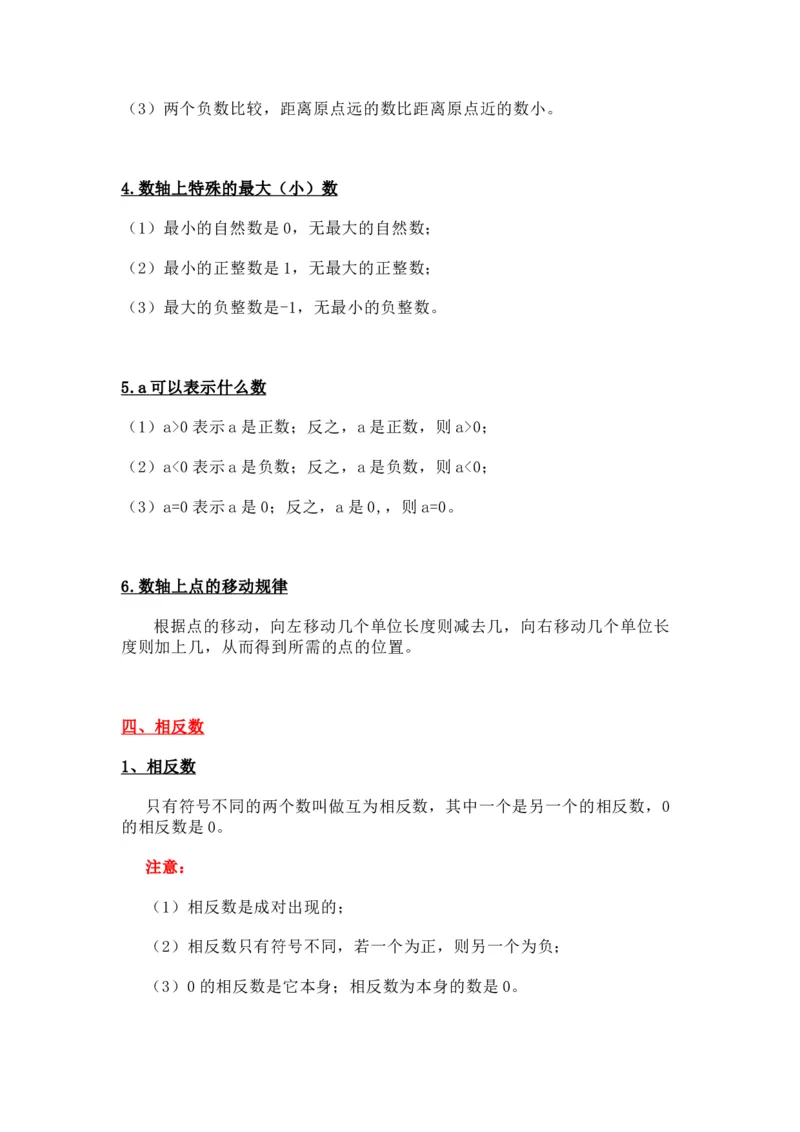 （3）两个负数比较，距离原点远的数比距离原点近的数小。

4.数轴上特殊的最大（小）数

（1）最小的自然数是 0，无最大的自然数；

（2）最小的正整数是 1，无最大的正整数；

（3）最大的负整数是-1，无最小的负整数。

5.a 可以表示什么数

（1）a>0 表示 a 是正数；反之，a 是正数，则 a>0；

（2）a<0 表示 a 是负数；反之，a 是负数，则 a<0；

（3）a=0 表示 a 是 0；反之，a 是 0，，则 a=0。

6.数轴上点的移动规律

根据点的移动，向左移动几个单位长度则减去几，向右移动几个单位长度则加上几，从而得到所需的点的位置。

四、相反数

1、相反数

只有符号不同的两个数叫做互为相反数，其中一个是另一个的相反数，0 的相反数是 0。

注意：

（1）相反数是成对出现的；

（2）相反数只有符号不同，若一个为正，则另一个为负；

（3）0 的相反数是它本身；相反数为本身的数是 0。